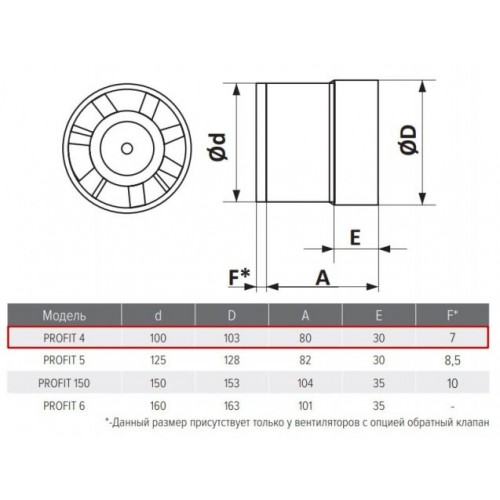 Ød

ØD

E

F*

A

| Модель | d | D | A | E | F* |
|---|---|---|---|---|---|
| PROFIT 4 | 100 | 103 | 80 | 30 | 7 |
| PROFIT 5 | 125 | 128 | 82 | 30 | 8,5 |
| PROFIT 150 | 150 | 153 | 104 | 35 | 10 |
| PROFIT 6 | 160 | 163 | 101 | 35 | - |

*-Данный размер присутствует только у вентиляторов с опцией обратный клапан